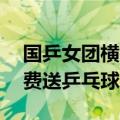 国乒女团横
费送乒乓球